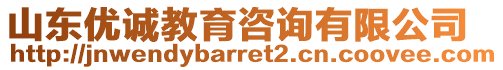 山东优诚教育咨询有限公司
http://jnwendybarret2.cn.coovee.com